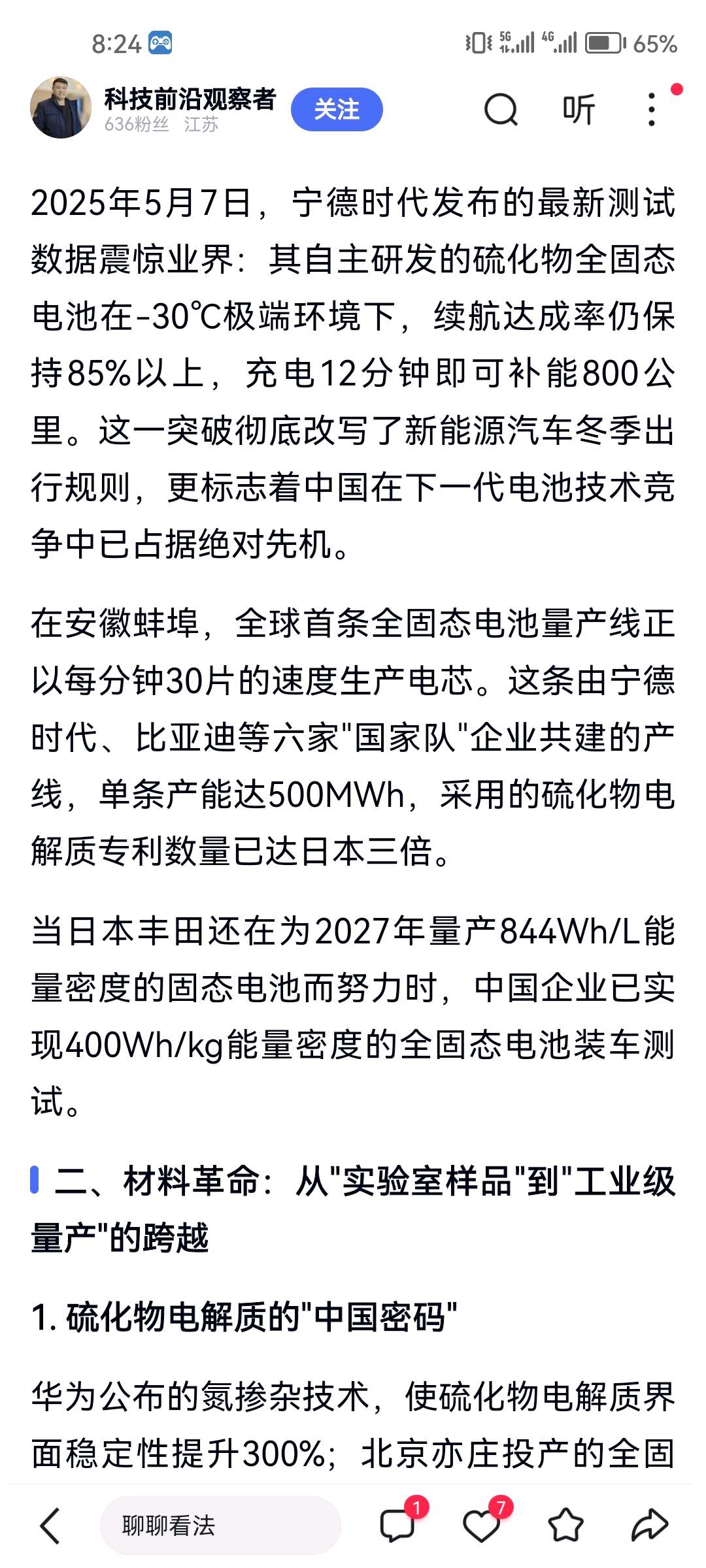 8:24 5G 4G 65%

科技前沿观察者
636粉丝 江苏
关注
听

2025年5月7日，宁德时代发布的最新测试数据震惊业界：其自主研发的硫化物全固态电池在-30℃极端环境下，续航达成率仍保持85%以上，充电12分钟即可补能800公里。这一突破彻底改写了新能源汽车冬季出行规则，更标志着中国在下一代电池技术竞争中已占据绝对先机。

在安徽蚌埠，全球首条全固态电池量产线正以每分钟30片的速度生产电芯。这条由宁德时代、比亚迪等六家"国家队"企业共建的产线，单条产能达500MWh，采用的硫化物电解质专利数量已达日本三倍。

当日本丰田还在为2027年量产844Wh/L能量密度的固态电池而努力时，中国企业已实现400Wh/kg能量密度的全固态电池装车测试。

二、材料革命：从"实验室样品"到"工业级量产"的跨越

1. 硫化物电解质的"中国密码"

华为公布的氮掺杂技术，使硫化物电解质界面稳定性提升300%；北京亦庄投产的全固

聊聊看法
1
7